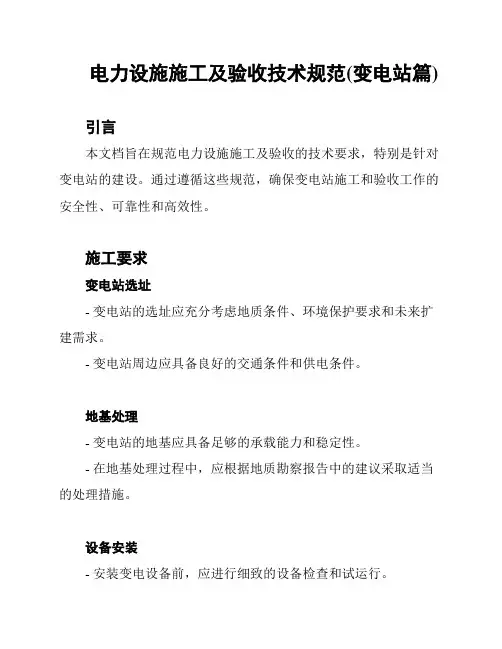 电力设施施工及验收技术规范(变电站篇)

引言

本文档旨在规范电力设施施工及验收的技术要求，特别是针对变电站的建设。通过遵循这些规范，确保变电站施工和验收工作的安全性、可靠性和高效性。

施工要求

变电站选址

- 变电站的选址应充分考虑地质条件、环境保护要求和未来扩建需求。

- 变电站周边应具备良好的交通条件和供电条件。

地基处理

- 变电站的地基应具备足够的承载能力和稳定性。

- 在地基处理过程中，应根据地质勘察报告中的建议采取适当的处理措施。

设备安装

- 安装变电设备前，应进行细致的设备检查和试运行。